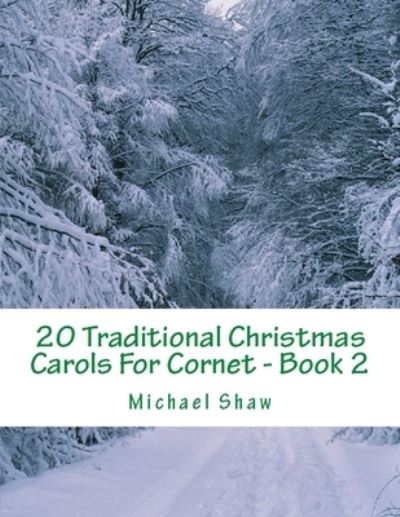 20 Traditional Christmas Carols For Cornet - Book 2

Michael Shaw